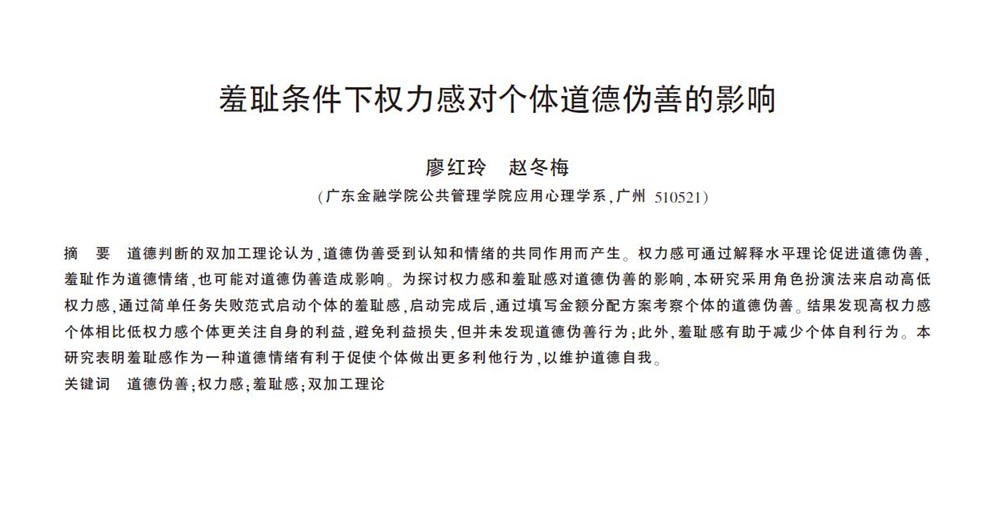 羞耻条件下权力感对个体道德伪善的影响

廖红玲　赵冬梅

（广东金融学院公共管理学院应用心理学系，广州 510521）

摘　要　道德判断的双加工理论认为，道德伪善受到认知和情绪的共同作用而产生。权力感可通过解释水平理论促进道德伪善，羞耻作为道德情绪，也可能对道德伪善造成影响。为探讨权力感和羞耻感对道德伪善的影响，本研究采用角色扮演法来启动高低权力感，通过简单任务失败范式启动个体的羞耻感，启动完成后，通过填写金额分配方案考察个体的道德伪善。结果发现高权力感个体相比低权力感个体更关注自身的利益，避免利益损失，但并未发现道德伪善行为；此外，羞耻感有助于减少个体自利行为。本研究表明羞耻感作为一种道德情绪有利于促使个体做出更多利他行为，以维护道德自我。
关键词　道德伪善；权力感；羞耻感；双加工理论